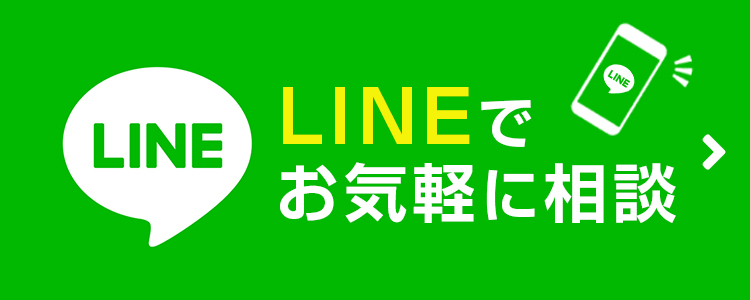 LINE

LINEで
お気軽に相談

LINE